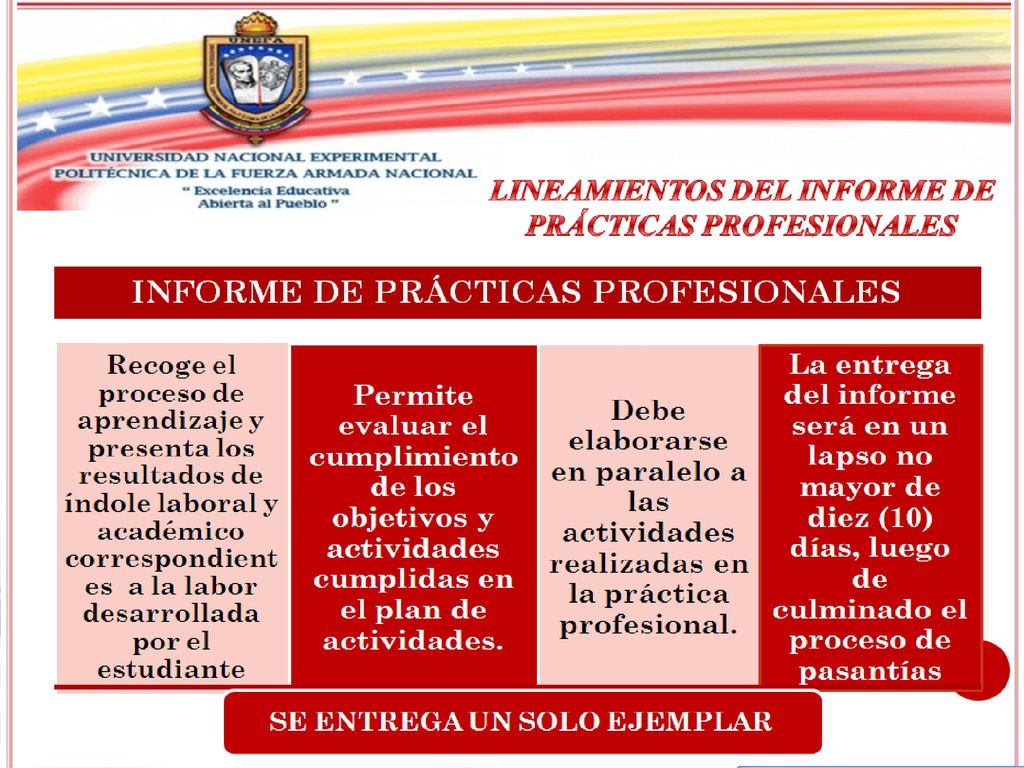 UNEFA

UNIVERSIDAD NACIONAL EXPERIMENTAL POLITÉCNICA DE LA FUERZA ARMADA NACIONAL
" Excelencia Educativa Abierta al Pueblo "

LINEAMIENTOS DEL INFORME DE PRÁCTICAS PROFESIONALES

INFORME DE PRÁCTICAS PROFESIONALES

Recoge el proceso de aprendizaje y presenta los resultados de índole laboral y académico correspondient es a la labor desarrollada por el estudiante

Permite evaluar el cumplimiento de los objetivos y actividades cumplidas en el plan de actividades.

Debe elaborarse en paralelo a las actividades realizadas en la práctica profesional.

La entrega del informe será en un lapso no mayor de diez (10) días, luego de culminado el proceso de pasantías

SE ENTREGA UN SOLO EJEMPLAR